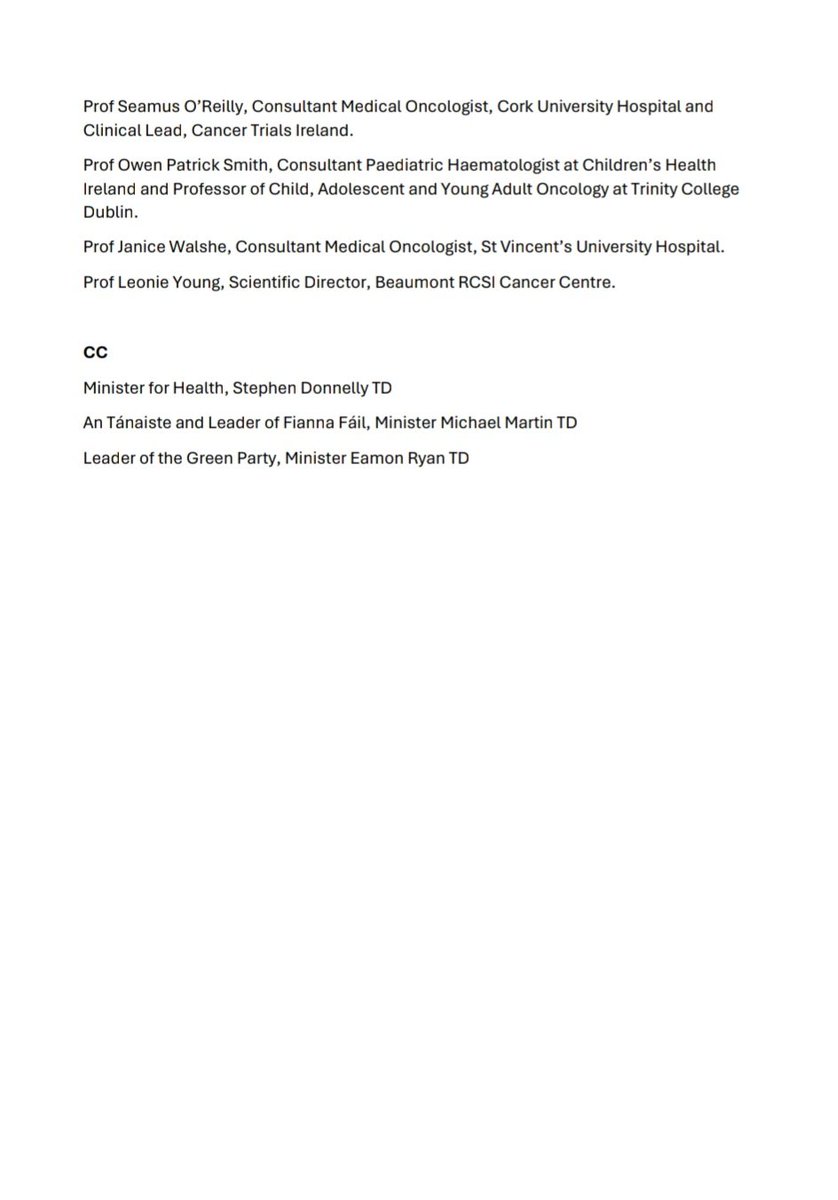 Prof Seamus O'Reilly, Consultant Medical Oncologist, Cork University Hospital and Clinical Lead, Cancer Trials Ireland.

Prof Owen Patrick Smith, Consultant Paediatric Haematologist at Children's Health Ireland and Professor of Child, Adolescent and Young Adult Oncology at Trinity College Dublin.

Prof Janice Walshe, Consultant Medical Oncologist, St Vincent's University Hospital.

Prof Leonie Young, Scientific Director, Beaumont RCSI Cancer Centre.

CC

Minister for Health, Stephen Donnelly TD

An Tánaiste and Leader of Fianna Fáil, Minister Michael Martin TD

Leader of the Green Party, Minister Eamon Ryan TD